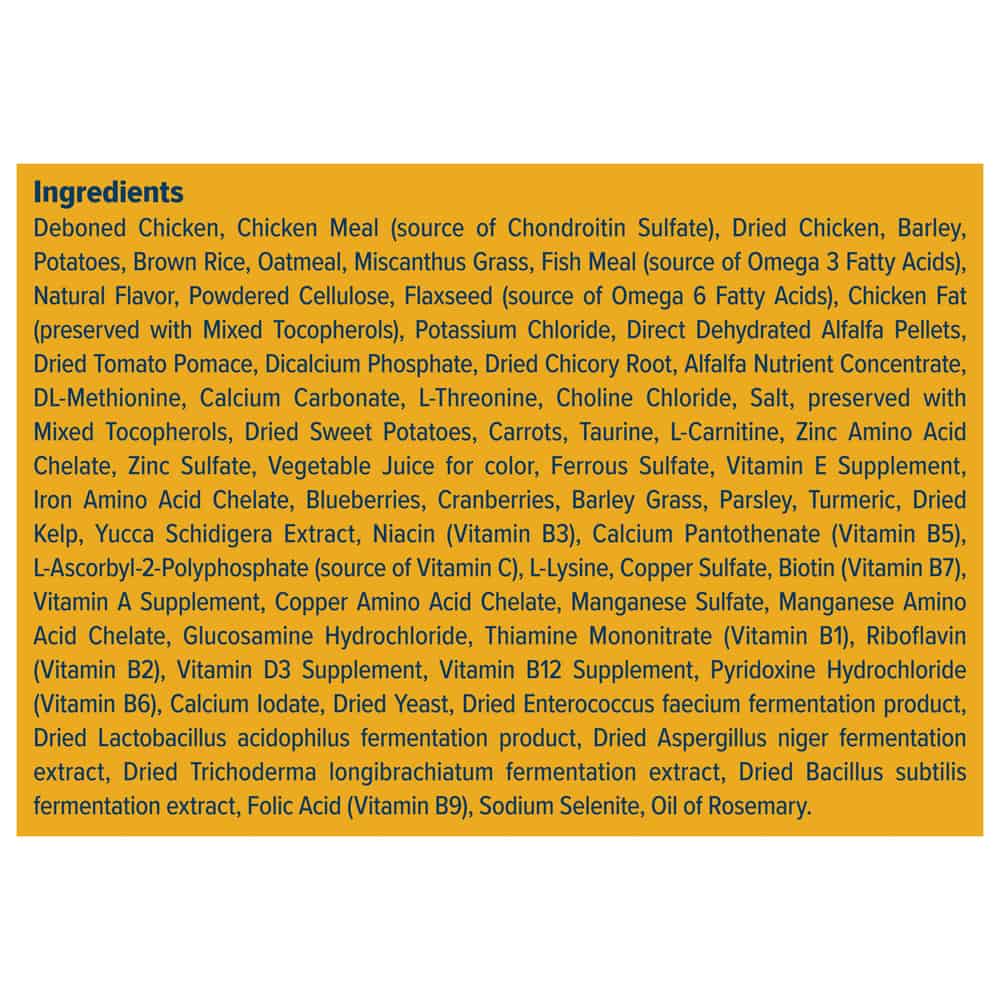 Ingredients

Deboned Chicken, Chicken Meal (source of Chondroitin Sulfate), Dried Chicken, Barley, Potatoes, Brown Rice, Oatmeal, Miscanthus Grass, Fish Meal (source of Omega 3 Fatty Acids), Natural Flavor, Powdered Cellulose, Flaxseed (source of Omega 6 Fatty Acids), Chicken Fat (preserved with Mixed Tocopherols), Potassium Chloride, Direct Dehydrated Alfalfa Pellets, Dried Tomato Pomace, Dicalcium Phosphate, Dried Chicory Root, Alfalfa Nutrient Concentrate, DL-Methionine, Calcium Carbonate, L-Threonine, Choline Chloride, Salt, preserved with Mixed Tocopherols, Dried Sweet Potatoes, Carrots, Taurine, L-Carnitine, Zinc Amino Acid Chelate, Zinc Sulfate, Vegetable Juice for color, Ferrous Sulfate, Vitamin E Supplement, Iron Amino Acid Chelate, Blueberries, Cranberries, Barley Grass, Parsley, Turmeric, Dried Kelp, Yucca Schidigera Extract, Niacin (Vitamin B3), Calcium Pantothenate (Vitamin B5), L-Ascorbyl-2-Polyphosphate (source of Vitamin C), L-Lysine, Copper Sulfate, Biotin (Vitamin B7), Vitamin A Supplement, Copper Amino Acid Chelate, Manganese Sulfate, Manganese Amino Acid Chelate, Glucosamine Hydrochloride, Thiamine Mononitrate (Vitamin B1), Riboflavin (Vitamin B2), Vitamin D3 Supplement, Vitamin B12 Supplement, Pyridoxine Hydrochloride (Vitamin B6), Calcium Iodate, Dried Yeast, Dried Enterococcus faecium fermentation product, Dried Lactobacillus acidophilus fermentation product, Dried Aspergillus niger fermentation extract, Dried Trichoderma longibrachiatum fermentation extract, Dried Bacillus subtilis fermentation extract, Folic Acid (Vitamin B9), Sodium Selenite, Oil of Rosemary.